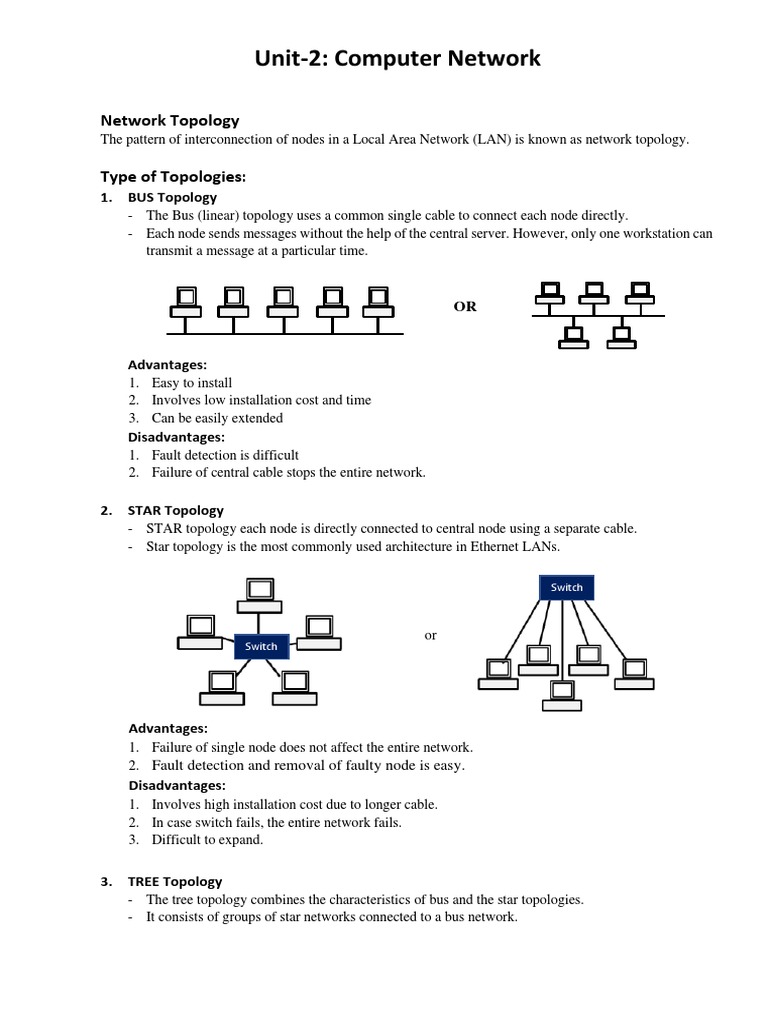 Unit-2: Computer Network

Network Topology
The pattern of interconnection of nodes in a Local Area Network (LAN) is known as network topology.

Type of Topologies:
1. BUS Topology
- The Bus (linear) topology uses a common single cable to connect each node directly.
- Each node sends messages without the help of the central server. However, only one workstation can transmit a message at a particular time.

OR

Advantages:
1. Easy to install
2. Involves low installation cost and time
3. Can be easily extended
Disadvantages:
1. Fault detection is difficult
2. Failure of central cable stops the entire network.

2. STAR Topology
- STAR topology each node is directly connected to central node using a separate cable.
- Star topology is the most commonly used architecture in Ethernet LANs.

Switch

or

Switch

Advantages:
1. Failure of single node does not affect the entire network.
2. Fault detection and removal of faulty node is easy.
Disadvantages:
1. Involves high installation cost due to longer cable.
2. In case switch fails, the entire network fails.
3. Difficult to expand.

3. TREE Topology
- The tree topology combines the characteristics of bus and the star topologies.
- It consists of groups of star networks connected to a bus network.